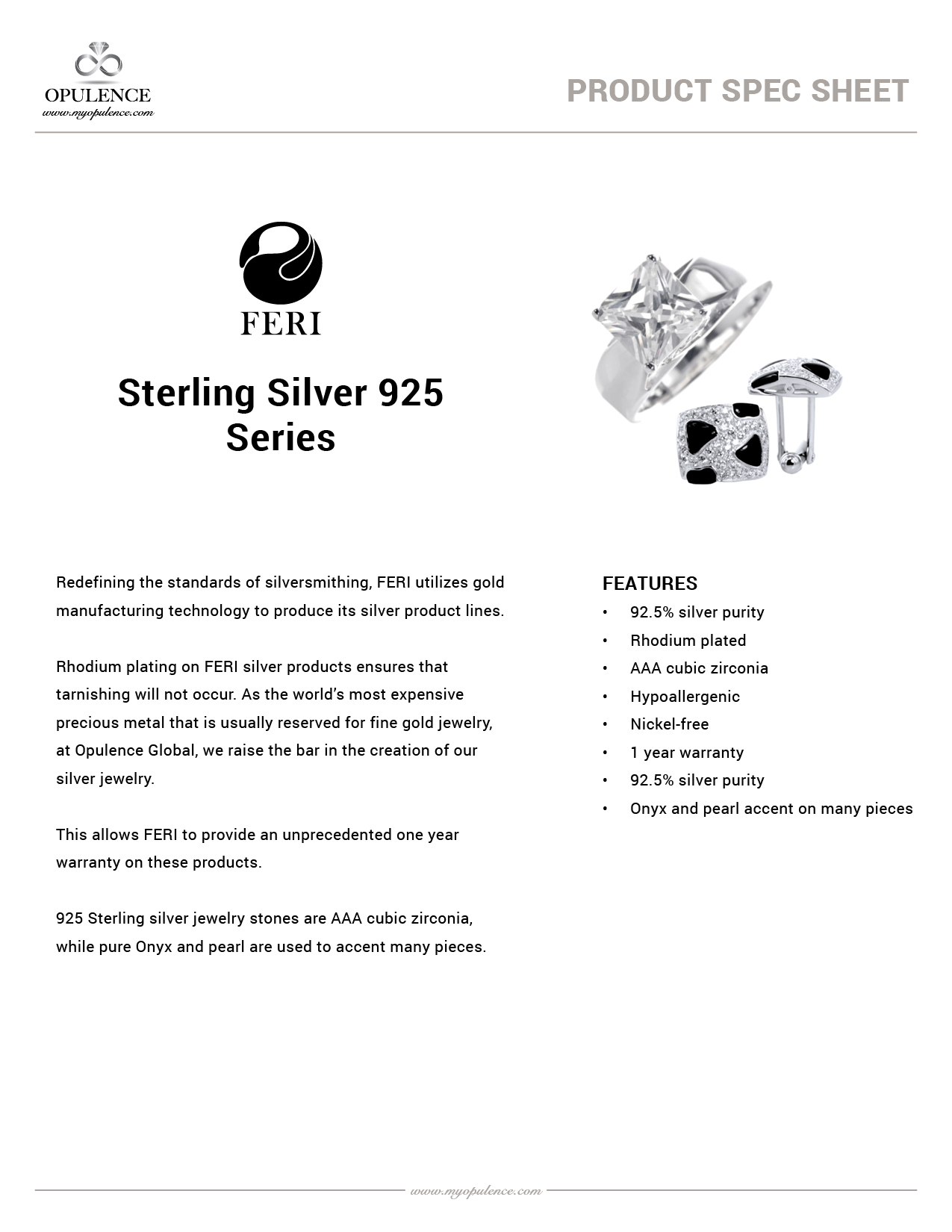 OPULENCE
www.myopulence.com

PRODUCT SPEC SHEET

FERI

Sterling Silver 925 Series

Redefining the standards of silversmithing, FERI utilizes gold manufacturing technology to produce its silver product lines.

Rhodium plating on FERI silver products ensures that tarnishing will not occur. As the world's most expensive precious metal that is usually reserved for fine gold jewelry, at Opulence Global, we raise the bar in the creation of our silver jewelry.

This allows FERI to provide an unprecedented one year warranty on these products.

925 Sterling silver jewelry stones are AAA cubic zirconia, while pure Onyx and pearl are used to accent many pieces.

FEATURES
• 92.5% silver purity
• Rhodium plated
• AAA cubic zirconia
• Hypoallergenic
• Nickel-free
• 1 year warranty
• 92.5% silver purity
• Onyx and pearl accent on many pieces

www.myopulence.com